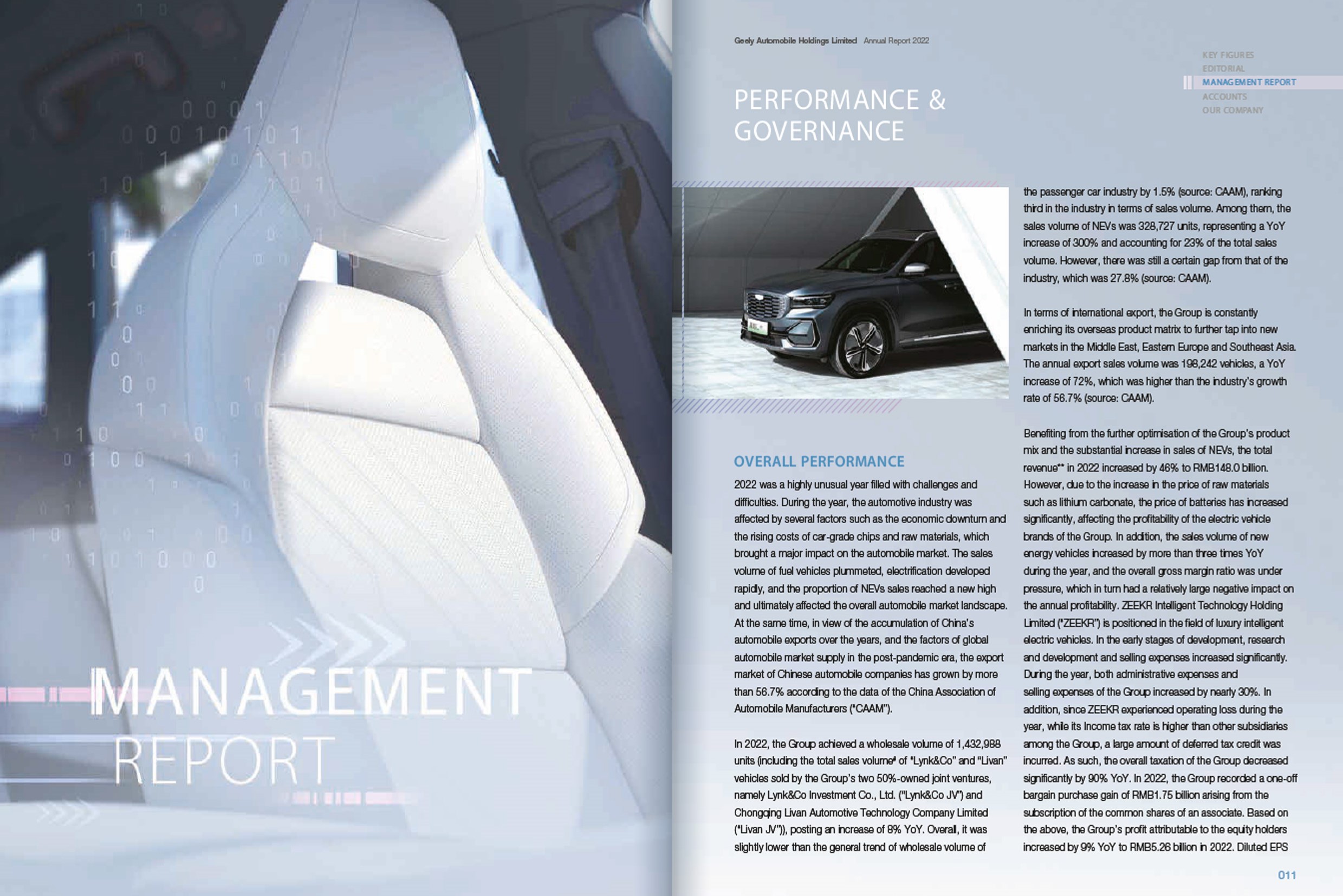 MANAGEMENT REPORT

Geely Automobile Holdings Limited Annual Report 2022

KEY FIGURES
EDITORIAL
MANAGEMENT REPORT
ACCOUNTS
OUR COMPANY

PERFORMANCE & GOVERNANCE

OVERALL PERFORMANCE

2022 was a highly unusual year filled with challenges and difficulties. During the year, the automotive industry was affected by several factors such as the economic downturn and the rising costs of car-grade chips and raw materials, which brought a major impact on the automobile market. The sales volume of fuel vehicles plummeted, electrification developed rapidly, and the proportion of NEVs sales reached a new high and ultimately affected the overall automobile market landscape. At the same time, in view of the accumulation of China's automobile exports over the years, and the factors of global automobile market supply in the post-pandemic era, the export market of Chinese automobile companies has grown by more than 56.7% according to the data of the China Association of Automobile Manufacturers ("CAAM").

In 2022, the Group achieved a wholesale volume of 1,432,988 units (including the total sales volume# of "Lynk&Co" and "Livan" vehicles sold by the Group's two 50%-owned joint ventures, namely Lynk&Co Investment Co., Ltd. ("Lynk&Co JV") and Chongqing Livan Automotive Technology Company Limited ("Livan JV")), posting an increase of 8% YoY. Overall, it was slightly lower than the general trend of wholesale volume of the passenger car industry by 1.5% (source: CAAM), ranking third in the industry in terms of sales volume. Among them, the sales volume of NEVs was 328,727 units, representing a YoY increase of 300% and accounting for 23% of the total sales volume. However, there was still a certain gap from that of the industry, which was 27.8% (source: CAAM).

In terms of international export, the Group is constantly enriching its overseas product matrix to further tap into new markets in the Middle East, Eastern Europe and Southeast Asia. The annual export sales volume was 198,242 vehicles, a YoY increase of 72%, which was higher than the industry's growth rate of 56.7% (source: CAAM).

Benefiting from the further optimisation of the Group's product mix and the substantial increase in sales of NEVs, the total revenue** in 2022 increased by 46% to RMB148.0 billion. However, due to the increase in the price of raw materials such as lithium carbonate, the price of batteries has increased significantly, affecting the profitability of the electric vehicle brands of the Group. In addition, the sales volume of new energy vehicles increased by more than three times YoY during the year, and the overall gross margin ratio was under pressure, which in turn had a relatively large negative impact on the annual profitability. ZEEKR Intelligent Technology Holding Limited ("ZEEKR") is positioned in the field of luxury intelligent electric vehicles. In the early stages of development, research and development and selling expenses increased significantly. During the year, both administrative expenses and selling expenses of the Group increased by nearly 30%. In addition, since ZEEKR experienced operating loss during the year, while its Income tax rate is higher than other subsidiaries among the Group, a large amount of deferred tax credit was incurred. As such, the overall taxation of the Group decreased significantly by 90% YoY. In 2022, the Group recorded a one-off bargain purchase gain of RMB1.75 billion arising from the subscription of the common shares of an associate. Based on the above, the Group's profit attributable to the equity holders increased by 9% YoY to RMB5.26 billion in 2022. Diluted EPS

011